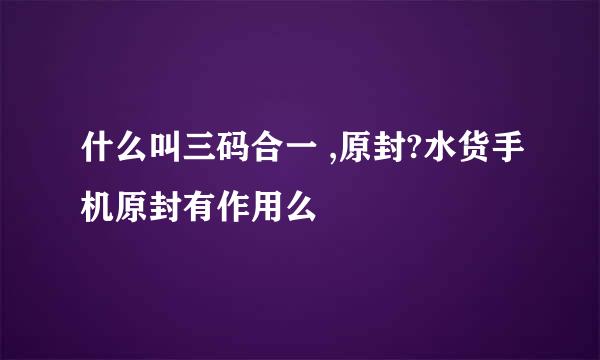 什么叫三码合一 ,原封?水货手机原封有作用么